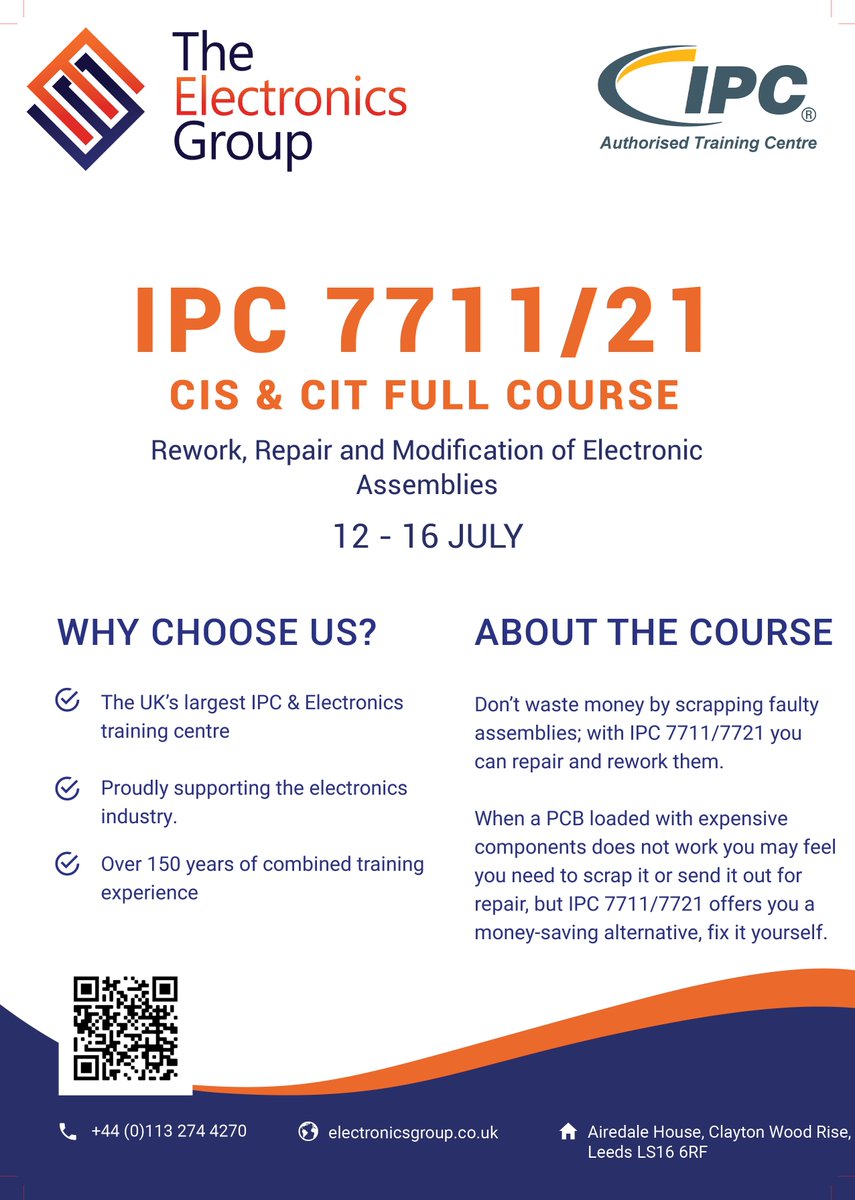 The Electronics Group

IPC®
Authorised Training Centre

IPC 7711/21
CIS & CIT FULL COURSE

Rework, Repair and Modification of Electronic Assemblies

12 - 16 JULY

WHY CHOOSE US?

The UK's largest IPC & Electronics training centre

Proudly supporting the electronics industry.

Over 150 years of combined training experience

ABOUT THE COURSE

Don't waste money by scrapping faulty assemblies; with IPC 7711/7721 you can repair and rework them.

When a PCB loaded with expensive components does not work you may feel you need to scrap it or send it out for repair, but IPC 7711/7721 offers you a money-saving alternative, fix it yourself.

+44 (0)113 274 4270

electronicsgroup.co.uk

Airedale House, Clayton Wood Rise, Leeds LS16 6RF